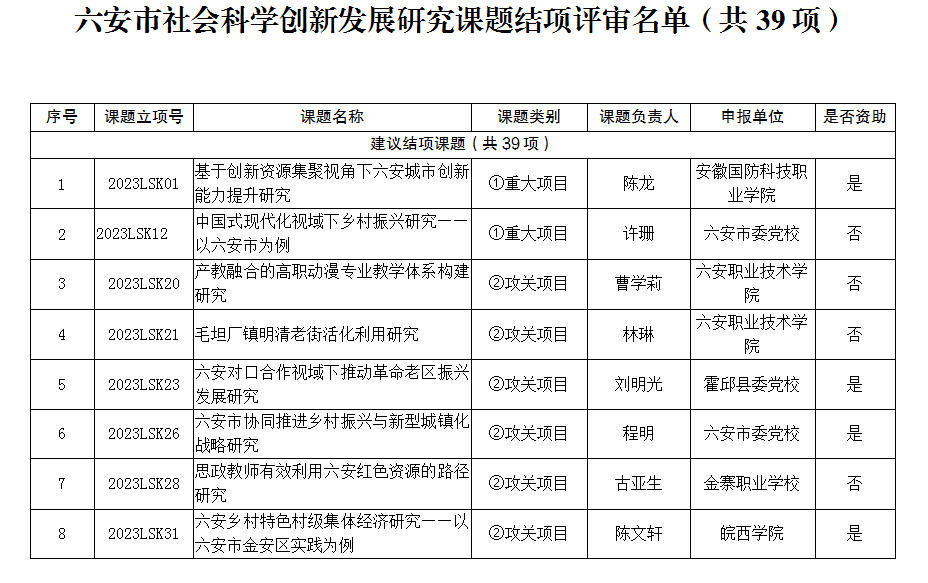 六安市社会科学创新发展研究课题结项评审名单（共 39 项）

| 序号 | 课题立项号 | 课题名称 | 课题类别 | 课题负责人 | 申报单位 | 是否资助 |
|---|---|---|---|---|---|---|
| 建议结项课题（共 39 项） | | | | | | |
| 1 | 2023LSK01 | 基于创新资源集聚视角下六安城市创新能力提升研究 | ①重大项目 | 陈龙 | 安徽国防科技职业学院 | 是 |
| 2 | 2023LSK12 | 中国式现代化视域下乡村振兴研究——以六安市为例 | ①重大项目 | 许珊 | 六安市委党校 | 否 |
| 3 | 2023LSK20 | 产教融合的高职动漫专业教学体系构建研究 | ②攻关项目 | 曹学莉 | 六安职业技术学院 | 否 |
| 4 | 2023LSK21 | 毛坦厂镇明清老街活化利用研究 | ②攻关项目 | 林琳 | 六安职业技术学院 | 否 |
| 5 | 2023LSK23 | 六安对口合作视域下推动革命老区振兴发展研究 | ②攻关项目 | 刘明光 | 霍邱县委党校 | 是 |
| 6 | 2023LSK26 | 六安市协同推进乡村振兴与新型城镇化战略研究 | ②攻关项目 | 程明 | 六安市委党校 | 是 |
| 7 | 2023LSK28 | 思政教师有效利用六安红色资源的路径研究 | ②攻关项目 | 古亚生 | 金寨职业学校 | 否 |
| 8 | 2023LSK31 | 六安乡村特色村级集体经济研究——以六安市金安区实践为例 | ②攻关项目 | 陈文轩 | 皖西学院 | 是 |